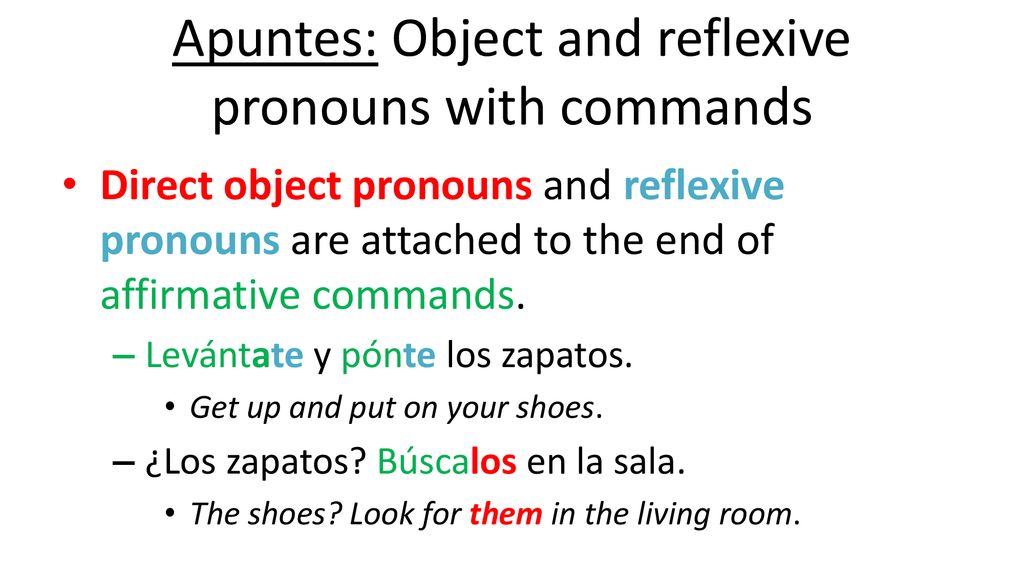 Apuntes: Object and reflexive pronouns with commands

• Direct object pronouns and reflexive pronouns are attached to the end of affirmative commands.
– Levántate y pónte los zapatos.
• Get up and put on your shoes.
– ¿Los zapatos? Búscalos en la sala.
• The shoes? Look for them in the living room.